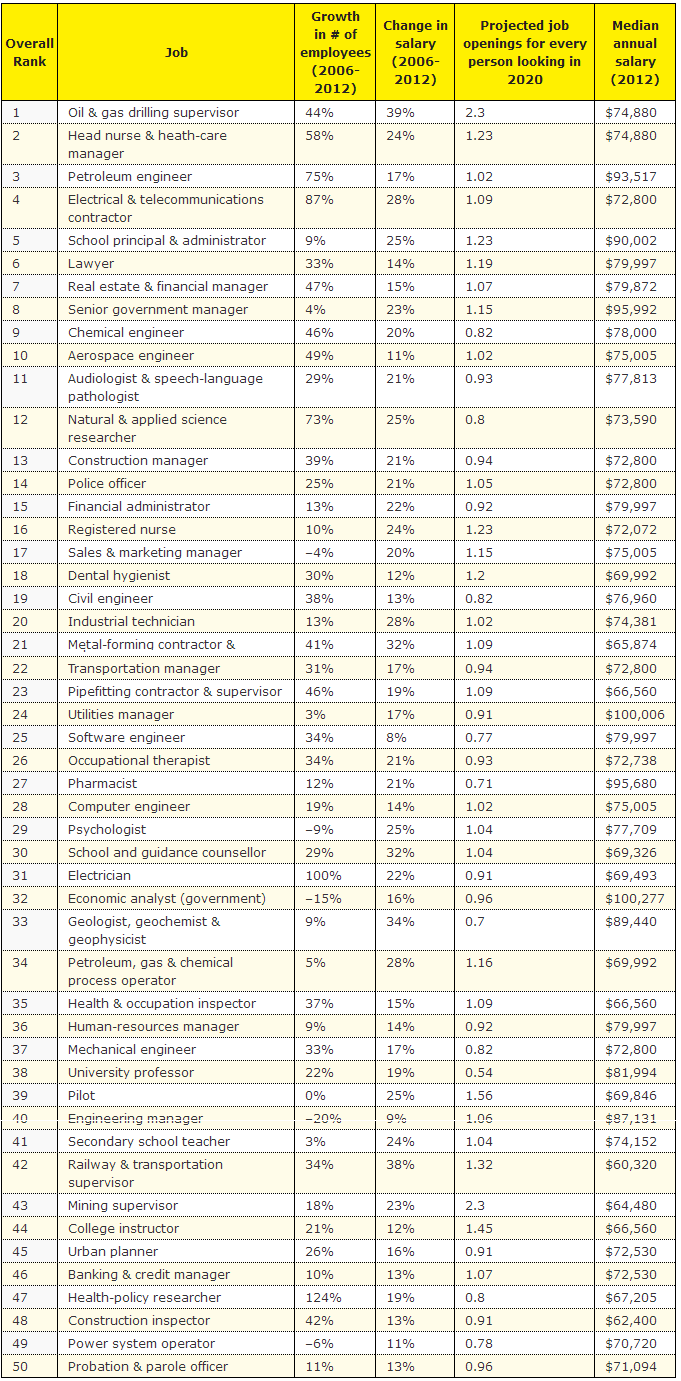 | Overall Rank | Job | Growth in # of employees (2006-2012) | Change in salary (2006-2012) | Projected job openings for every person looking in 2020 | Median annual salary (2012) |
|---|---|---|---|---|---|
| 1 | Oil & gas drilling supervisor | 44% | 39% | 2.3 | $74,880 |
| 2 | Head nurse & heath-care manager | 58% | 24% | 1.23 | $74,880 |
| 3 | Petroleum engineer | 75% | 17% | 1.02 | $93,517 |
| 4 | Electrical & telecommunications contractor | 87% | 28% | 1.09 | $72,800 |
| 5 | School principal & administrator | 9% | 25% | 1.23 | $90,002 |
| 6 | Lawyer | 33% | 14% | 1.19 | $79,997 |
| 7 | Real estate & financial manager | 47% | 15% | 1.07 | $79,872 |
| 8 | Senior government manager | 4% | 23% | 1.15 | $95,992 |
| 9 | Chemical engineer | 46% | 20% | 0.82 | $78,000 |
| 10 | Aerospace engineer | 49% | 11% | 1.02 | $75,005 |
| 11 | Audiologist & speech-language pathologist | 29% | 21% | 0.93 | $77,813 |
| 12 | Natural & applied science researcher | 73% | 25% | 0.8 | $73,590 |
| 13 | Construction manager | 39% | 21% | 0.94 | $72,800 |
| 14 | Police officer | 25% | 21% | 1.05 | $72,800 |
| 15 | Financial administrator | 13% | 22% | 0.92 | $79,997 |
| 16 | Registered nurse | 10% | 24% | 1.23 | $72,072 |
| 17 | Sales & marketing manager | −4% | 20% | 1.15 | $75,005 |
| 18 | Dental hygienist | 30% | 12% | 1.2 | $69,992 |
| 19 | Civil engineer | 38% | 13% | 0.82 | $76,960 |
| 20 | Industrial technician | 13% | 28% | 1.02 | $74,381 |
| 21 | Metal-forming contractor & | 41% | 32% | 1.09 | $65,874 |
| 22 | Transportation manager | 31% | 17% | 0.94 | $72,800 |
| 23 | Pipefitting contractor & supervisor | 46% | 19% | 1.09 | $66,560 |
| 24 | Utilities manager | 3% | 17% | 0.91 | $100,006 |
| 25 | Software engineer | 34% | 8% | 0.77 | $79,997 |
| 26 | Occupational therapist | 34% | 21% | 0.93 | $72,738 |
| 27 | Pharmacist | 12% | 21% | 0.71 | $95,680 |
| 28 | Computer engineer | 19% | 14% | 1.02 | $75,005 |
| 29 | Psychologist | −9% | 25% | 1.04 | $77,709 |
| 30 | School and guidance counsellor | 29% | 32% | 1.04 | $69,326 |
| 31 | Electrician | 100% | 22% | 0.91 | $69,493 |
| 32 | Economic analyst (government) | −15% | 16% | 0.96 | $100,277 |
| 33 | Geologist, geochemist & geophysicist | 9% | 34% | 0.7 | $89,440 |
| 34 | Petroleum, gas & chemical process operator | 5% | 28% | 1.16 | $69,992 |
| 35 | Health & occupation inspector | 37% | 15% | 1.09 | $66,560 |
| 36 | Human-resources manager | 9% | 14% | 0.92 | $79,997 |
| 37 | Mechanical engineer | 33% | 17% | 0.82 | $72,800 |
| 38 | University professor | 22% | 19% | 0.54 | $81,994 |
| 39 | Pilot | 0% | 25% | 1.56 | $69,846 |
| 40 | Engineering manager | −20% | 9% | 1.06 | $87,131 |
| 41 | Secondary school teacher | 3% | 24% | 1.04 | $74,152 |
| 42 | Railway & transportation supervisor | 34% | 38% | 1.32 | $60,320 |
| 43 | Mining supervisor | 18% | 23% | 2.3 | $64,480 |
| 44 | College instructor | 21% | 12% | 1.45 | $66,560 |
| 45 | Urban planner | 26% | 16% | 0.91 | $72,530 |
| 46 | Banking & credit manager | 10% | 13% | 1.07 | $72,530 |
| 47 | Health-policy researcher | 124% | 19% | 0.8 | $67,205 |
| 48 | Construction inspector | 42% | 13% | 0.91 | $62,400 |
| 49 | Power system operator | −6% | 11% | 0.78 | $70,720 |
| 50 | Probation & parole officer | 11% | 13% | 0.96 | $71,094 |